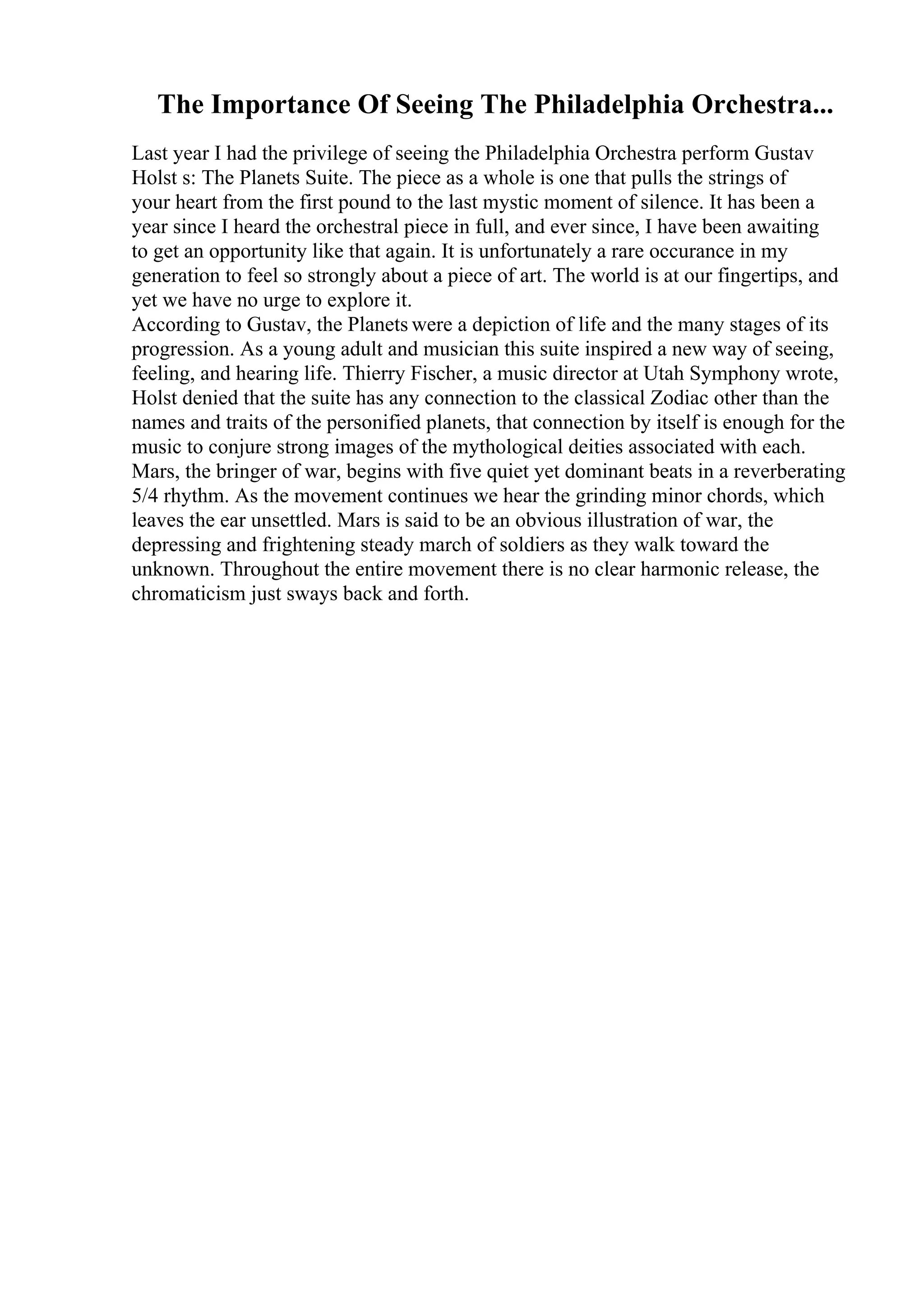 The Importance Of Seeing The Philadelphia Orchestra...

Last year I had the privilege of seeing the Philadelphia Orchestra perform Gustav Holst s: The Planets Suite. The piece as a whole is one that pulls the strings of your heart from the first pound to the last mystic moment of silence. It has been a year since I heard the orchestral piece in full, and ever since, I have been awaiting to get an opportunity like that again. It is unfortunately a rare occurance in my generation to feel so strongly about a piece of art. The world is at our fingertips, and yet we have no urge to explore it.
According to Gustav, the Planets were a depiction of life and the many stages of its progression. As a young adult and musician this suite inspired a new way of seeing, feeling, and hearing life. Thierry Fischer, a music director at Utah Symphony wrote, Holst denied that the suite has any connection to the classical Zodiac other than the names and traits of the personified planets, that connection by itself is enough for the music to conjure strong images of the mythological deities associated with each. Mars, the bringer of war, begins with five quiet yet dominant beats in a reverberating 5/4 rhythm. As the movement continues we hear the grinding minor chords, which leaves the ear unsettled. Mars is said to be an obvious illustration of war, the depressing and frightening steady march of soldiers as they walk toward the unknown. Throughout the entire movement there is no clear harmonic release, the chromaticism just sways back and forth.